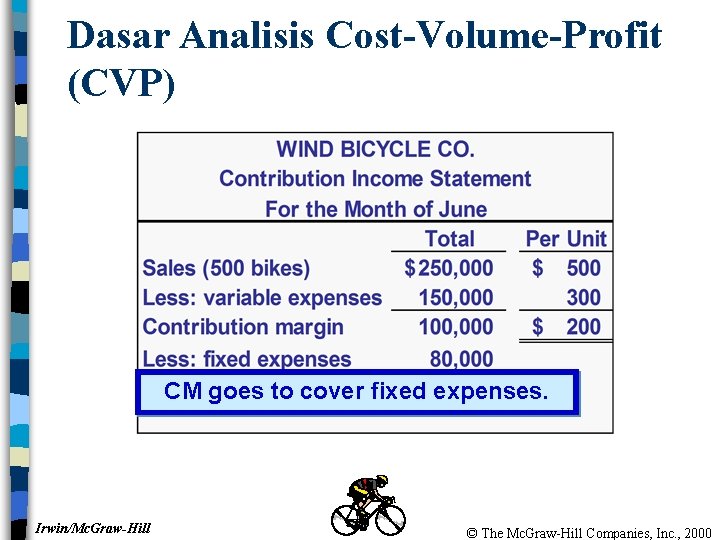 Dasar Analisis Cost-Volume-Profit (CVP)

WIND BICYCLE CO.
Contribution Income Statement
For the Month of June

| | Total | Per Unit |
|---|---|---|
| Sales (500 bikes) | $250,000 | $ 500 |
| Less: variable expenses | 150,000 | 300 |
| Contribution margin | 100,000 | $ 200 |
| Less: fixed expenses | 80,000 | |

CM goes to cover fixed expenses.

Irwin/McGraw-Hill

© The McGraw-Hill Companies, Inc., 2000